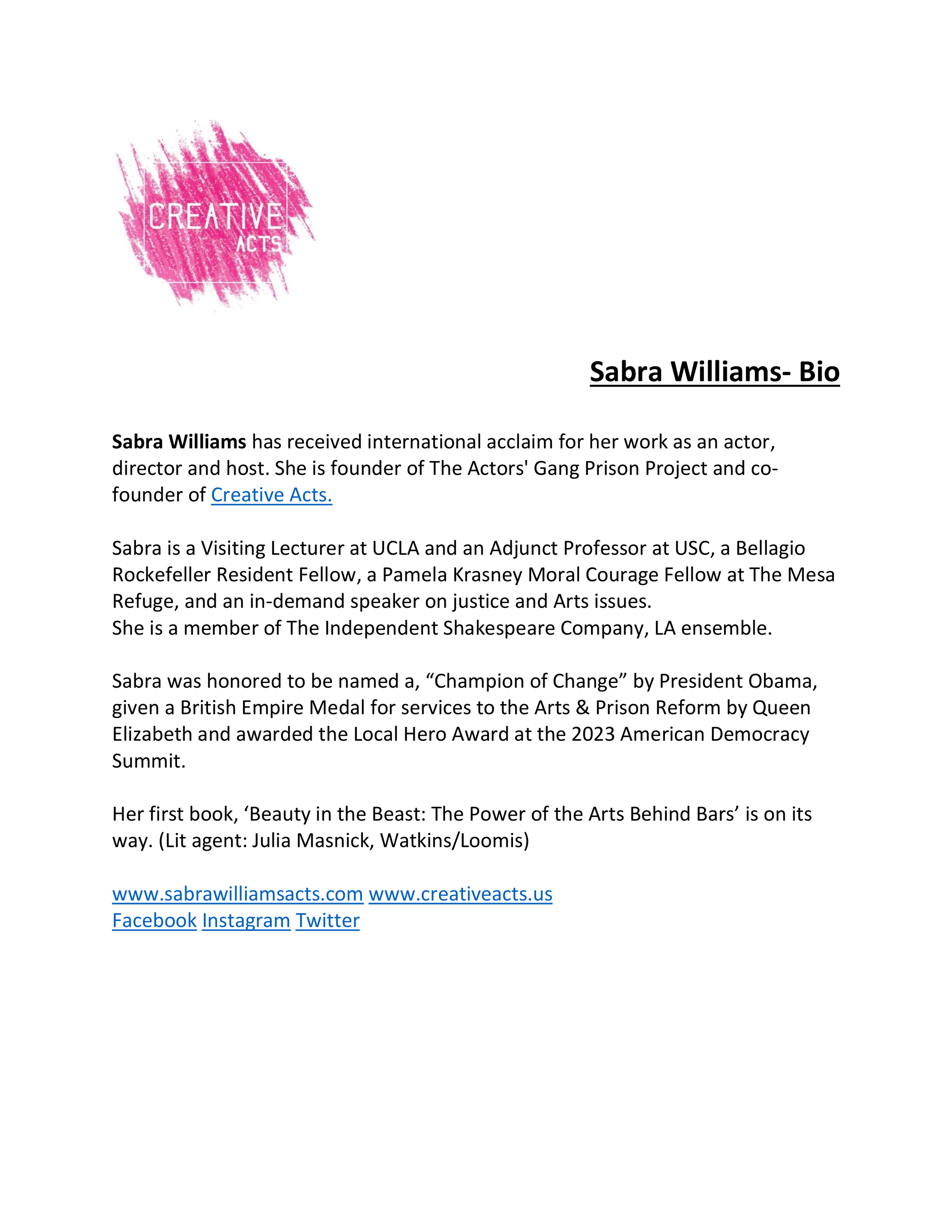 CREATIVE
ACTS

Sabra Williams- Bio

Sabra Williams has received international acclaim for her work as an actor, director and host. She is founder of The Actors' Gang Prison Project and co-founder of Creative Acts.

Sabra is a Visiting Lecturer at UCLA and an Adjunct Professor at USC, a Bellagio Rockefeller Resident Fellow, a Pamela Krasney Moral Courage Fellow at The Mesa Refuge, and an in-demand speaker on justice and Arts issues.
She is a member of The Independent Shakespeare Company, LA ensemble.

Sabra was honored to be named a, “Champion of Change” by President Obama, given a British Empire Medal for services to the Arts & Prison Reform by Queen Elizabeth and awarded the Local Hero Award at the 2023 American Democracy Summit.

Her first book, ‘Beauty in the Beast: The Power of the Arts Behind Bars’ is on its way. (Lit agent: Julia Masnick, Watkins/Loomis)

www.sabrawilliamsacts.com www.creativeacts.us
Facebook Instagram Twitter